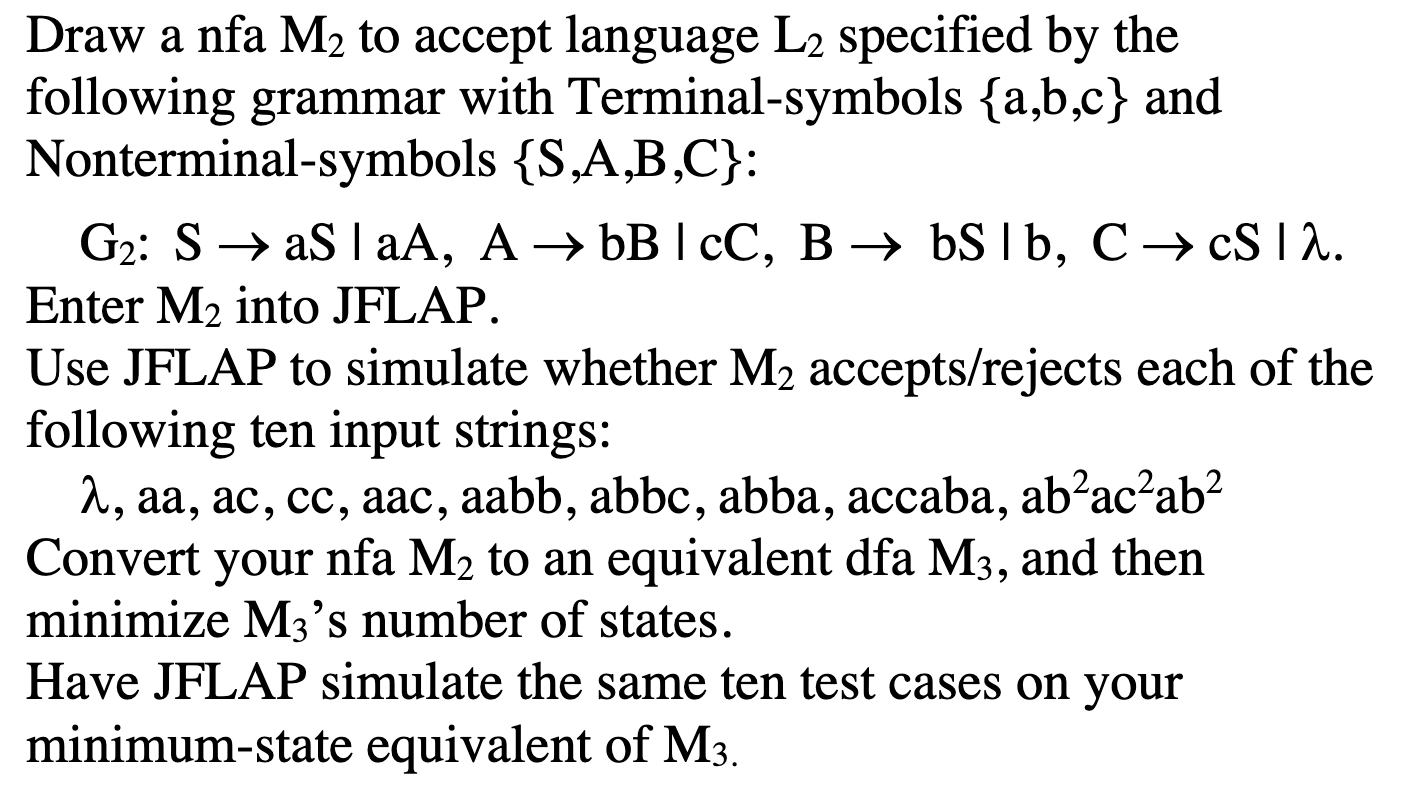 Draw a nfa $M_2$ to accept language $L_2$ specified by the following grammar with Terminal-symbols {a,b,c} and Nonterminal-symbols {S,A,B,C}:

$G_2$: $S \rightarrow aS \mid aA$, $A \rightarrow bB \mid cC$, $B \rightarrow bS \mid b$, $C \rightarrow cS \mid \lambda$.

Enter $M_2$ into JFLAP.

Use JFLAP to simulate whether $M_2$ accepts/rejects each of the following ten input strings:

$\lambda$, aa, ac, cc, aac, aabb, abbc, abba, accaba, $ab^2ac^2ab^2$

Convert your nfa $M_2$ to an equivalent dfa $M_3$, and then minimize $M_3$'s number of states.

Have JFLAP simulate the same ten test cases on your minimum-state equivalent of $M_3$.